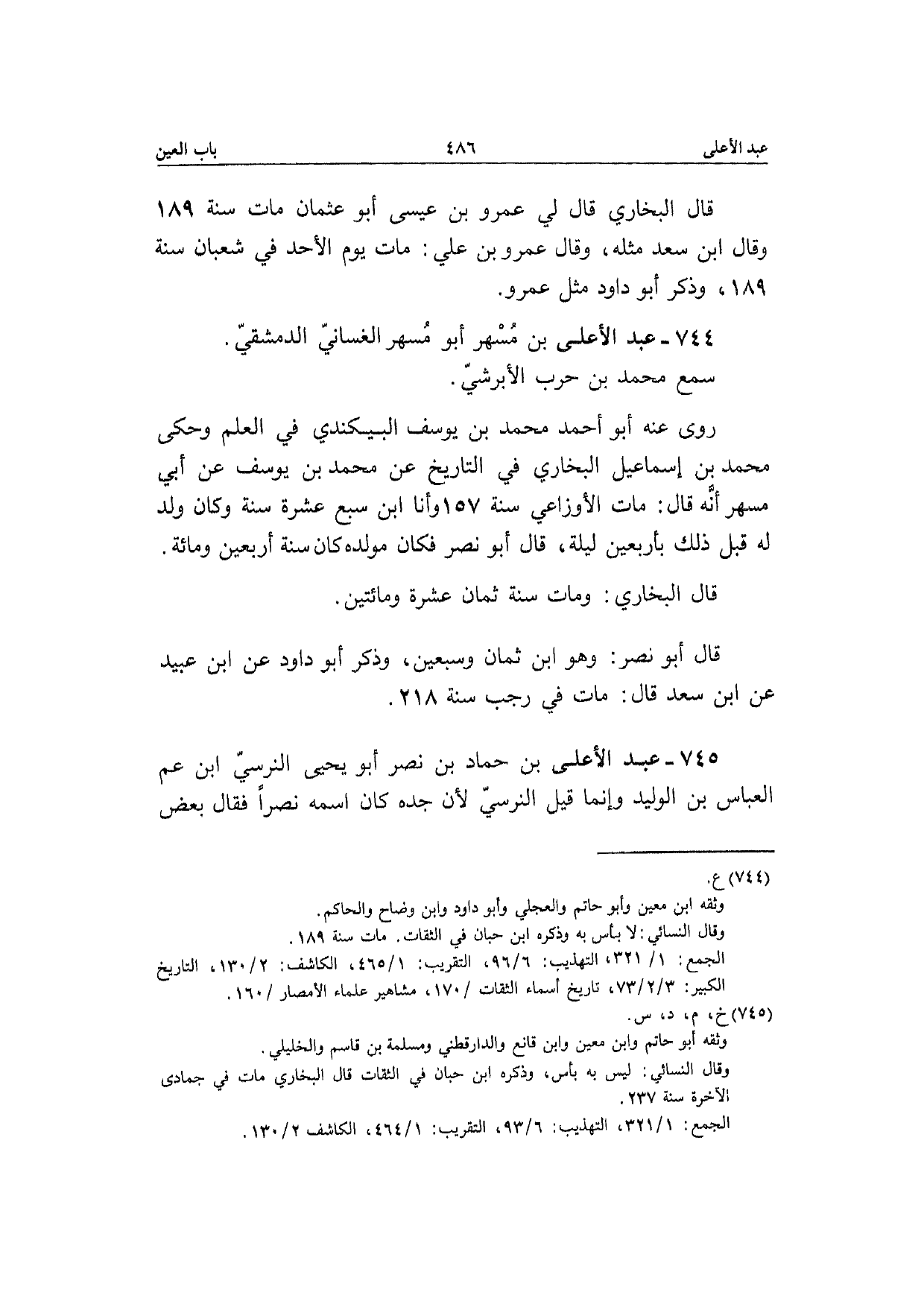 عبد الأعلى ٤٨٦ باب العين

قال البخاري قال لي عمرو بن عيسى أبو عثمان مات سنة ١٨٩ وقال ابن سعد مثله، وقال عمرو بن علي: مات يوم الأحد في شعبان سنة ١٨٩، وذكر أبو داود مثل عمرو.

٧٤٤ ـ عبد الأعلى بن مُسْهر أبو مُسهر الغسانيّ الدمشقيّ.
سمع محمد بن حرب الأبرشيّ.

روى عنه أبو أحمد محمد بن يوسف البيكندي في العلم وحكى محمد بن إسماعيل البخاري في التاريخ عن محمد بن يوسف عن أبي مسهر أنَّه قال: مات الأوزاعي سنة ١٥٧ وأنا ابن سبع عشرة سنة وكان ولد له قبل ذلك بأربعين ليلة، قال أبو نصر فكان مولده كان سنة أربعين ومائة.

قال البخاري: ومات سنة ثمان عشرة ومائتين.

قال أبو نصر: وهو ابن ثمان وسبعين، وذكر أبو داود عن ابن عبيد عن ابن سعد قال: مات في رجب سنة ٢١٨.

٧٤٥ ـ عبد الأعلى بن حماد بن نصر أبو يحيى النرسيّ ابن عم العباس بن الوليد وإنما قيل النرسيّ لأن جده كان اسمه نصراً فقال بعض

(٧٤٤) ع.
وثقه ابن معين وأبو حاتم والعجلي وأبو داود وابن وضاح والحاكم.
وقال النسائي: لا بأس به وذكره ابن حبان في الثقات. مات سنة ١٨٩.
الجمع: ١/ ٣٢١، التهذيب: ٩٦/٦، التقريب: ٤٦٥/١، الكاشف: ١٣٠/٢، التاريخ الكبير: ٧٣/٢/٣، تاريخ أسماء الثقات /١٧٠، مشاهير علماء الأمصار /١٦٠.
(٧٤٥) خ، م، د، س.
وثقه أبو حاتم وابن معين وابن قانع والدارقطني ومسلمة بن قاسم والخليلي.
وقال النسائي: ليس به بأس، وذكره ابن حبان في الثقات قال البخاري مات في جمادى الآخرة سنة ٢٣٧.
الجمع: ٣٢١/١، التهذيب: ٩٣/٦، التقريب: ٤٦٤/١، الكاشف ١٣٠/٢.